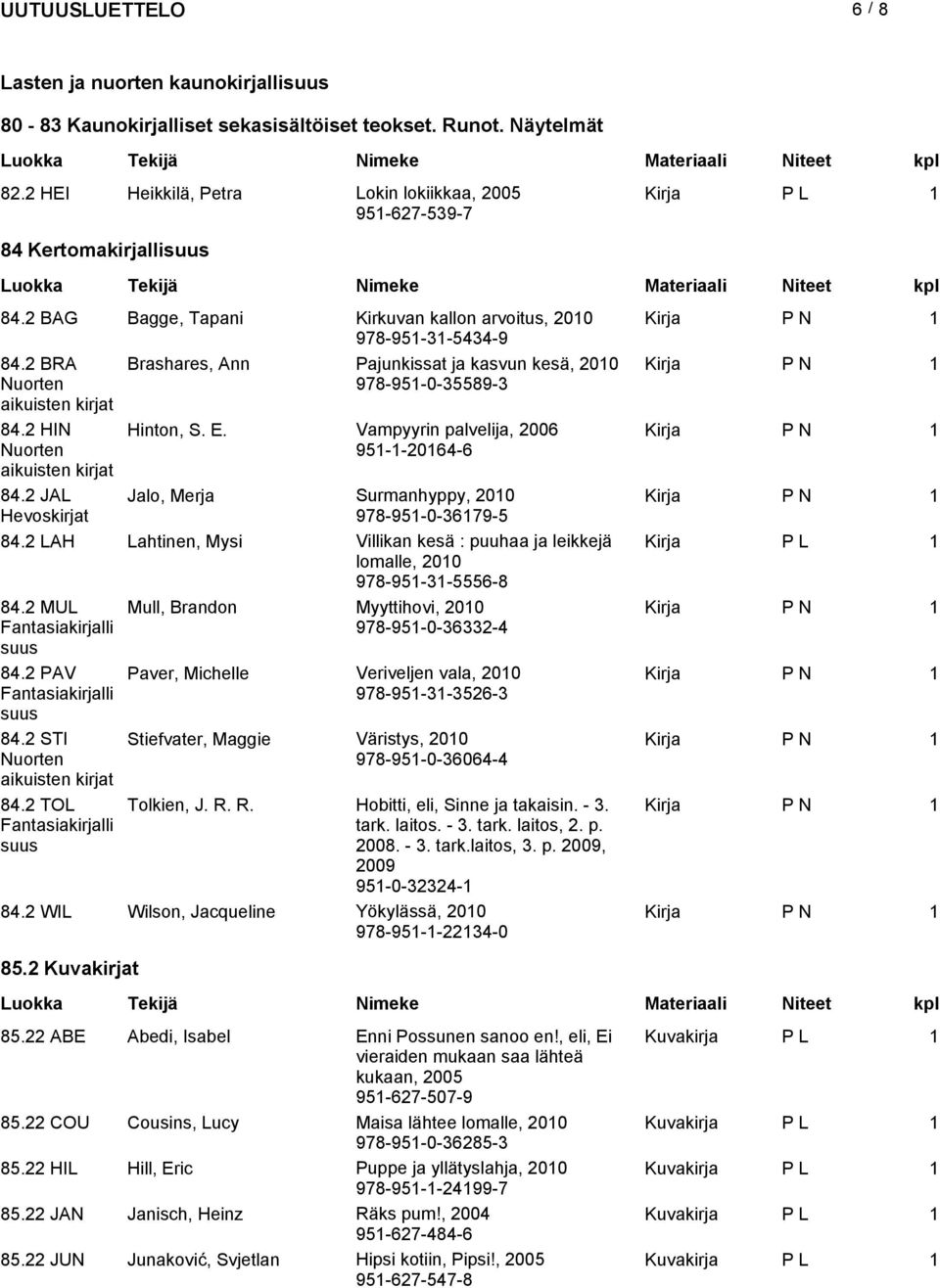 UUTUUSLUETTELO 6 / 8

Lasten ja nuorten kaunokirjallisuus

80 - 83 Kaunokirjalliset sekasisältöiset teokset. Runot. Näytelmät

| Luokka | Tekijä | Nimeke | Materiaali | Niteet | kpl |
|---|---|---|---|---|---|
| 82.2 HEI | Heikkilä, Petra | Lokin lokiikkaa, 2005 951-627-539-7 | Kirja | P L | 1 |

84 Kertomakirjallisuus

| Luokka | Tekijä | Nimeke | Materiaali | Niteet | kpl |
|---|---|---|---|---|---|
| 84.2 BAG | Bagge, Tapani | Kirkuvan kallon arvoitus, 2010 978-951-31-5434-9 | Kirja | P N | 1 |
| 84.2 BRA Nuorten aikuisten kirjat | Brashares, Ann | Pajunkissat ja kasvun kesä, 2010 978-951-0-35589-3 | Kirja | P N | 1 |
| 84.2 HIN Nuorten aikuisten kirjat | Hinton, S. E. | Vampyyrin palvelija, 2006 951-1-20164-6 | Kirja | P N | 1 |
| 84.2 JAL Hevoskirjat | Jalo, Merja | Surmanhyppy, 2010 978-951-0-36179-5 | Kirja | P N | 1 |
| 84.2 LAH | Lahtinen, Mysi | Villikan kesä : puuhaa ja leikkejä lomalle, 2010 978-951-31-5556-8 | Kirja | P L | 1 |
| 84.2 MUL Fantasiakirjallisuus | Mull, Brandon | Myyttihovi, 2010 978-951-0-36332-4 | Kirja | P N | 1 |
| 84.2 PAV Fantasiakirjallisuus | Paver, Michelle | Veriveljen vala, 2010 978-951-31-3526-3 | Kirja | P N | 1 |
| 84.2 STI Nuorten aikuisten kirjat | Stiefvater, Maggie | Väristys, 2010 978-951-0-36064-4 | Kirja | P N | 1 |
| 84.2 TOL Fantasiakirjallisuus | Tolkien, J. R. R. | Hobitti, eli, Sinne ja takaisin. - 3. tark. laitos. - 3. tark. laitos, 2. p. 2008. - 3. tark.laitos, 3. p. 2009, 2009 951-0-32324-1 | Kirja | P N | 1 |
| 84.2 WIL | Wilson, Jacqueline | Yökylässä, 2010 978-951-1-22134-0 | Kirja | P N | 1 |

85.2 Kuvakirjat

| Luokka | Tekijä | Nimeke | Materiaali | Niteet | kpl |
|---|---|---|---|---|---|
| 85.22 ABE | Abedi, Isabel | Enni Possunen sanoo en!, eli, Ei vieraiden mukaan saa lähteä kukaan, 2005 951-627-507-9 | Kuvakirja | P L | 1 |
| 85.22 COU | Cousins, Lucy | Maisa lähtee lomalle, 2010 978-951-0-36285-3 | Kuvakirja | P L | 1 |
| 85.22 HIL | Hill, Eric | Puppe ja yllätyslahja, 2010 978-951-1-24199-7 | Kuvakirja | P L | 1 |
| 85.22 JAN | Janisch, Heinz | Räks pum!, 2004 951-627-484-6 | Kuvakirja | P L | 1 |
| 85.22 JUN | Junaković, Svjetlan | Hipsi kotiin, Pipsi!, 2005 951-627-547-8 | Kuvakirja | P L | 1 |